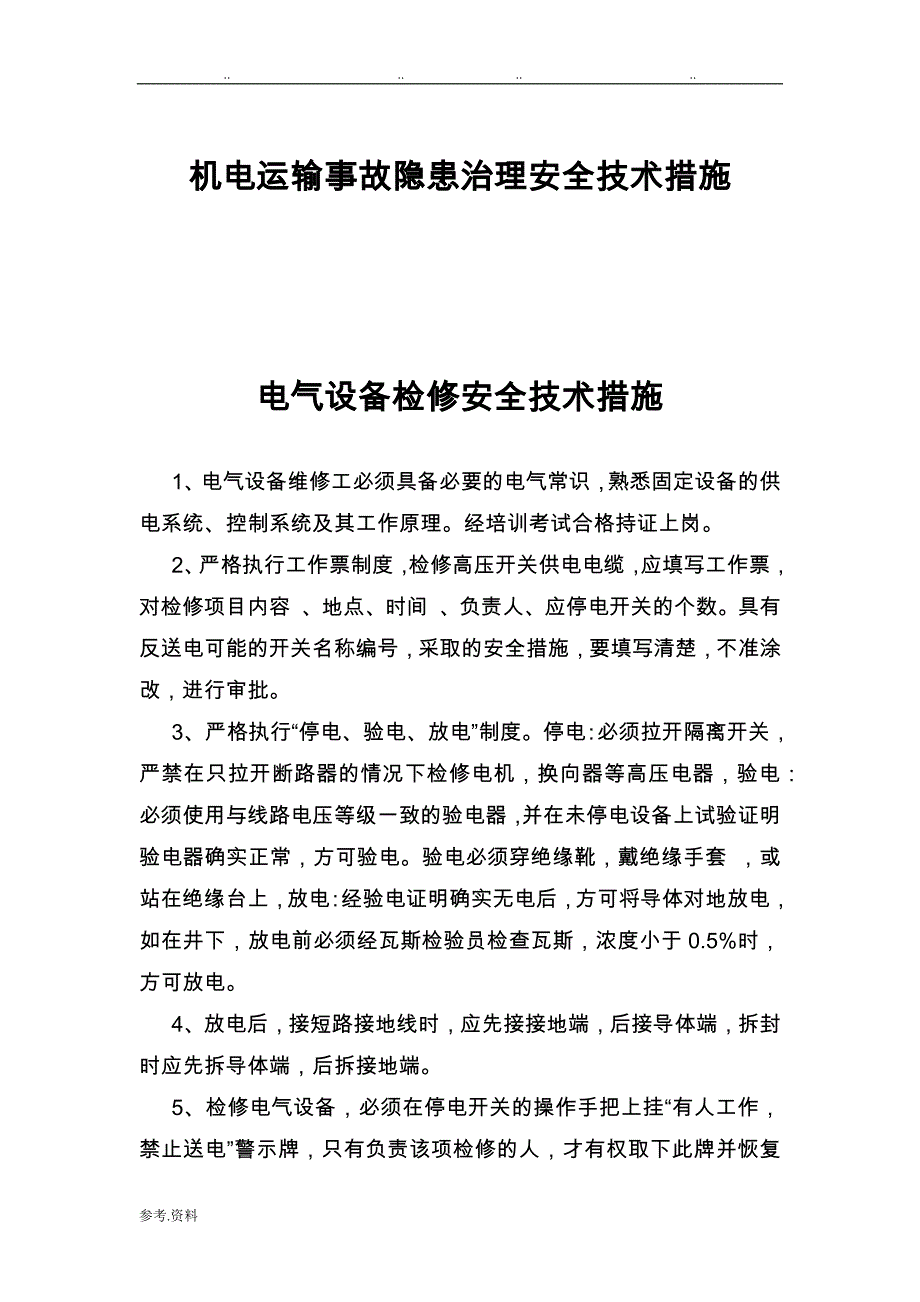 .. .. .. ..

机电运输事故隐患治理安全技术措施

电气设备检修安全技术措施

1、电气设备维修工必须具备必要的电气常识，熟悉固定设备的供电系统、控制系统及其工作原理。经培训考试合格持证上岗。

2、严格执行工作票制度，检修高压开关供电电缆，应填写工作票，对检修项目内容 、地点、时间 、负责人、应停电开关的个数。具有反送电可能的开关名称编号，采取的安全措施，要填写清楚，不准涂改，进行审批。

3、严格执行“停电、验电、放电”制度。停电：必须拉开隔离开关，严禁在只拉开断路器的情况下检修电机，换向器等高压电器，验电：必须使用与线路电压等级一致的验电器，并在未停电设备上试验证明验电器确实正常，方可验电。验电必须穿绝缘靴，戴绝缘手套 ，或站在绝缘台上，放电：经验电证明确实无电后，方可将导体对地放电，如在井下，放电前必须经瓦斯检验员检查瓦斯，浓度小于 0.5%时，方可放电。

4、放电后，接短路接地线时，应先接接地端，后接导体端，拆封时应先拆导体端，后拆接地端。

5、检修电气设备，必须在停电开关的操作手把上挂“有人工作，禁止送电”警示牌，只有负责该项检修的人，才有权取下此牌并恢复

参考.资料